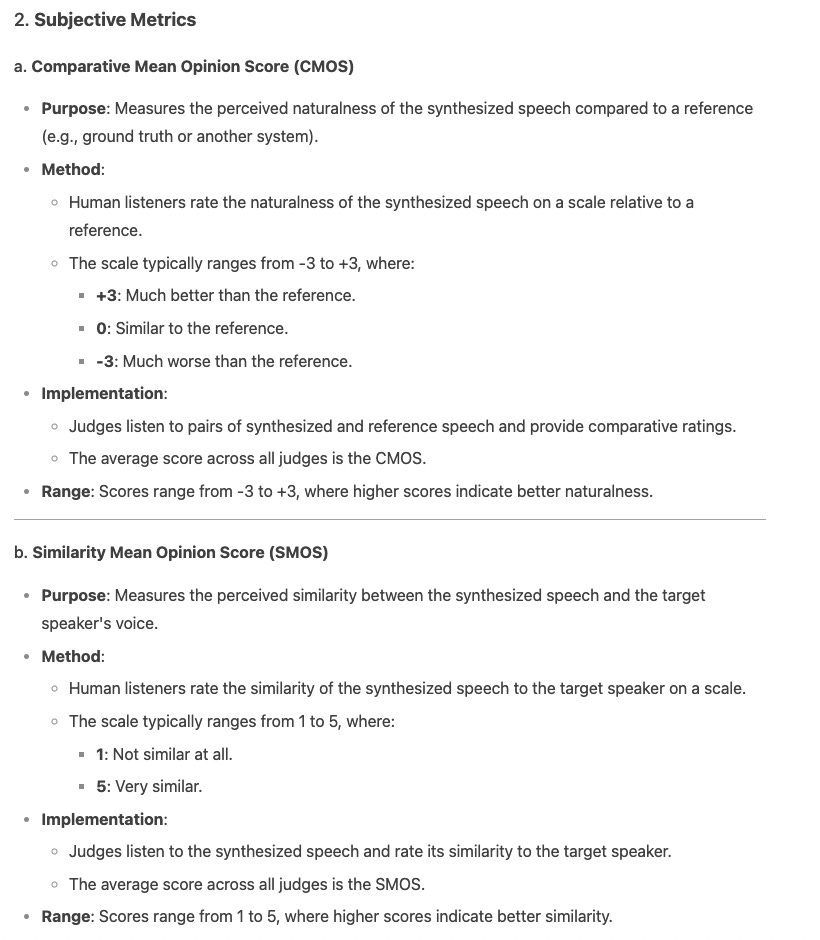 2. Subjective Metrics

a. Comparative Mean Opinion Score (CMOS)

- Purpose: Measures the perceived naturalness of the synthesized speech compared to a reference (e.g., ground truth or another system).
- Method:
  - Human listeners rate the naturalness of the synthesized speech on a scale relative to a reference.
  - The scale typically ranges from -3 to +3, where:
    - +3: Much better than the reference.
    - 0: Similar to the reference.
    - -3: Much worse than the reference.
- Implementation:
  - Judges listen to pairs of synthesized and reference speech and provide comparative ratings.
  - The average score across all judges is the CMOS.
- Range: Scores range from -3 to +3, where higher scores indicate better naturalness.

b. Similarity Mean Opinion Score (SMOS)

- Purpose: Measures the perceived similarity between the synthesized speech and the target speaker's voice.
- Method:
  - Human listeners rate the similarity of the synthesized speech to the target speaker on a scale.
  - The scale typically ranges from 1 to 5, where:
    - 1: Not similar at all.
    - 5: Very similar.
- Implementation:
  - Judges listen to the synthesized speech and rate its similarity to the target speaker.
  - The average score across all judges is the SMOS.
- Range: Scores range from 1 to 5, where higher scores indicate better similarity.